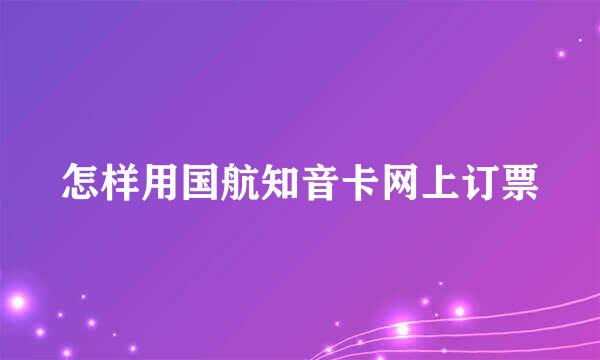 怎样用国航知音卡网上订票